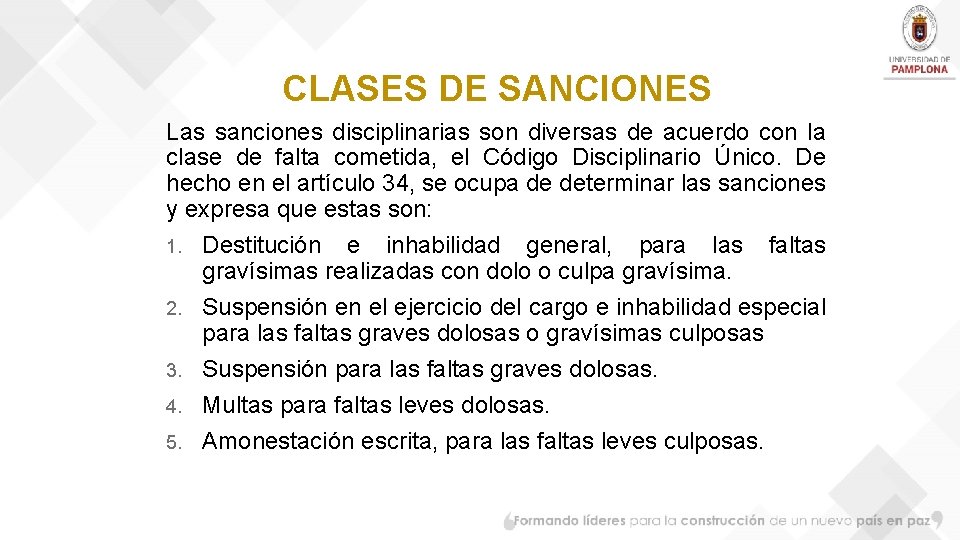 UNIVERSIDAD DE PAMPLONA

CLASES DE SANCIONES

Las sanciones disciplinarias son diversas de acuerdo con la clase de falta cometida, el Código Disciplinario Único. De hecho en el artículo 34, se ocupa de determinar las sanciones y expresa que estas son:

1. Destitución e inhabilidad general, para las faltas gravísimas realizadas con dolo o culpa gravísima.
2. Suspensión en el ejercicio del cargo e inhabilidad especial para las faltas graves dolosas o gravísimas culposas
3. Suspensión para las faltas graves dolosas.
4. Multas para faltas leves dolosas.
5. Amonestación escrita, para las faltas leves culposas.

Formando líderes para la construcción de un nuevo país en paz